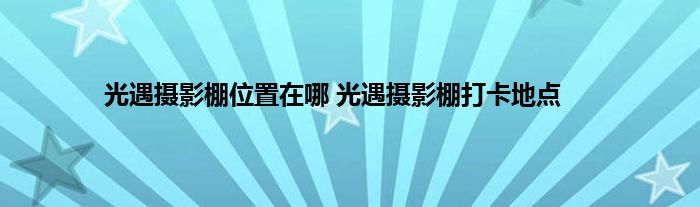 光遇摄影棚位置在哪 光遇摄影棚打卡地点